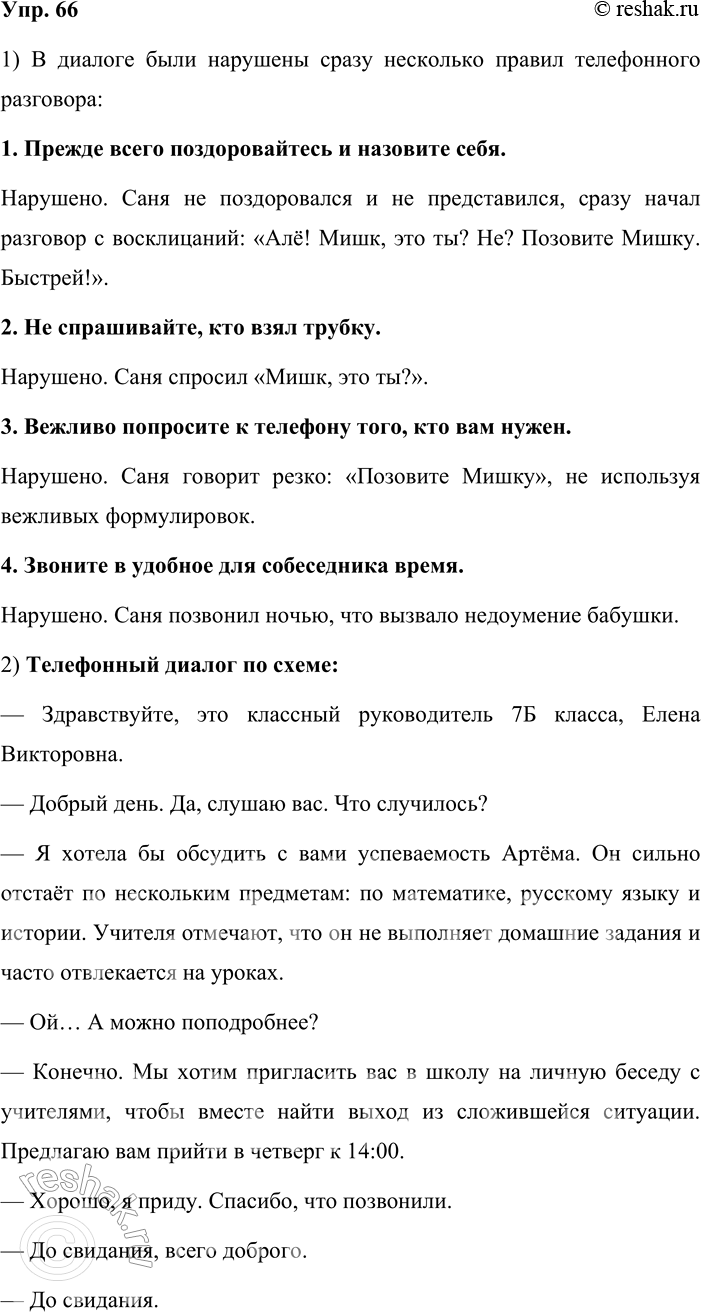 Упр. 66

© reshak.ru

1) В диалоге были нарушены сразу несколько правил телефонного разговора:

1. Прежде всего поздоровайтесь и назовите себя.

Нарушено. Саня не поздоровался и не представился, сразу начал разговор с восклицаний: «Алё! Мишк, это ты? Не? Позовите Мишку. Быстрей!».

2. Не спрашивайте, кто взял трубку.

Нарушено. Саня спросил «Мишк, это ты?».

3. Вежливо попросите к телефону того, кто вам нужен.

Нарушено. Саня говорит резко: «Позовите Мишку», не используя вежливых формулировок.

4. Звоните в удобное для собеседника время.

Нарушено. Саня позвонил ночью, что вызвало недоумение бабушки.

2) Телефонный диалог по схеме:

— Здравствуйте, это классный руководитель 7Б класса, Елена Викторовна.

— Добрый день. Да, слушаю вас. Что случилось?

— Я хотела бы обсудить с вами успеваемость Артёма. Он сильно отстаёт по нескольким предметам: по математике, русскому языку и истории. Учителя отмечают, что он не выполняет домашние задания и часто отвлекается на уроках.

— Ой… А можно поподробнее?

— Конечно. Мы хотим пригласить вас в школу на личную беседу с учителями, чтобы вместе найти выход из сложившейся ситуации. Предлагаю вам прийти в четверг к 14:00.

— Хорошо, я приду. Спасибо, что позвонили.

— До свидания, всего доброго.

— До свидания.

reshak.ru